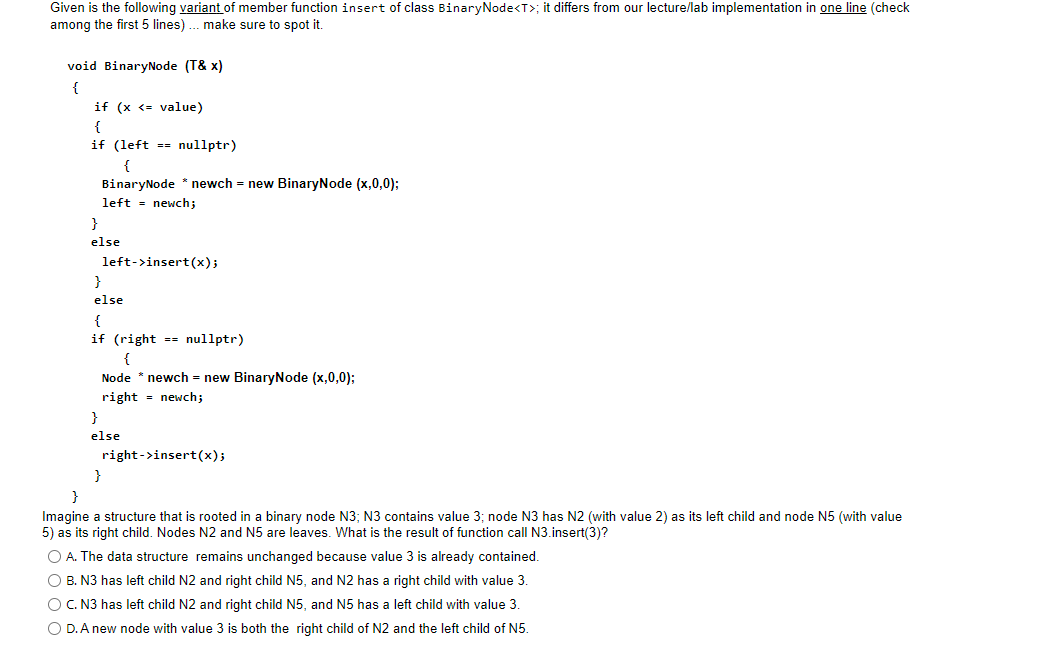 Given is the following variant of member function insert of class BinaryNode<T>; it differs from our lecture/lab implementation in one line (check among the first 5 lines) ... make sure to spot it.

void BinaryNode (T& x)
{
if (x <= value)
{
if (left == nullptr)
{
BinaryNode * newch = new BinaryNode (x,0,0);
left = newch;
}
else
left->insert(x);
}
else
{
if (right == nullptr)
{
Node * newch = new BinaryNode (x,0,0);
right = newch;
}
else
right->insert(x);
}
}

Imagine a structure that is rooted in a binary node N3; N3 contains value 3; node N3 has N2 (with value 2) as its left child and node N5 (with value 5) as its right child. Nodes N2 and N5 are leaves. What is the result of function call N3.insert(3)?

A. The data structure remains unchanged because value 3 is already contained.

B. N3 has left child N2 and right child N5, and N2 has a right child with value 3.

C. N3 has left child N2 and right child N5, and N5 has a left child with value 3.

D. A new node with value 3 is both the right child of N2 and the left child of N5.